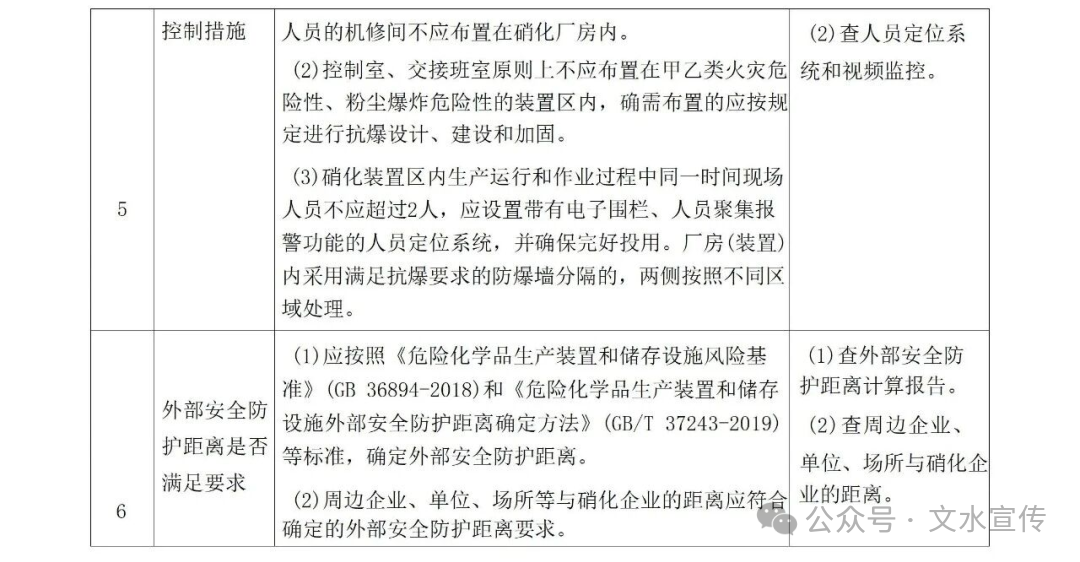 | 5 | 控制措施 | 人员的机修间不应布置在硝化厂房内。<br>(2)控制室、交接班室原则上不应布置在甲乙类火灾危险性、粉尘爆炸危险性的装置区内，确需布置的应按规定进行抗爆设计、建设和加固。<br>(3)硝化装置区内生产运行和作业过程中同一时间现场人员不应超过2人，应设置带有电子围栏、人员聚集报警功能的人员定位系统，并确保完好投用。厂房(装置)内采用满足抗爆要求的防爆墙分隔的，两侧按照不同区域处理。 | (2)查人员定位系统和视频监控。 |
|---|---|---|---|
| 6 | 外部安全防护距离是否满足要求 | (1)应按照《危险化学品生产装置和储存设施风险基准》(GB 36894-2018)和《危险化学品生产装置和储存设施外部安全防护距离确定方法》(GB/T 37243-2019)等标准，确定外部安全防护距离。<br>(2)周边企业、单位、场所等与硝化企业的距离应符合确定的外部安全防护距离要求。 | (1)查外部安全防护距离计算报告。<br>(2)查周边企业、单位、场所与硝化企业的距离。 |

公众号 · 文水宣传